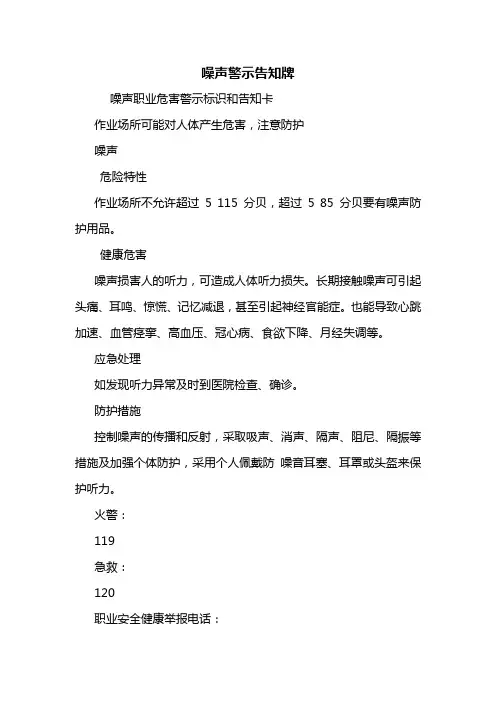 噪声警示告知牌

噪声职业危害警示标识和告知卡

作业场所可能对人体产生危害，注意防护

噪声

危险特性

作业场所不允许超过 5 115 分贝，超过 5 85 分贝要有噪声防护用品。

健康危害

噪声损害人的听力，可造成人体听力损失。长期接触噪声可引起头痛、耳鸣、惊慌、记忆减退，甚至引起神经官能症。也能导致心跳加速、血管痉挛、高血压、冠心病、食欲下降、月经失调等。

应急处理

如发现听力异常及时到医院检查、确诊。

防护措施

控制噪声的传播和反射，采取吸声、消声、隔声、阻尼、隔振等措施及加强个体防护，采用个人佩戴防 噪音耳塞、耳罩或头盔来保护听力。

火警：

119

急救：

120

职业安全健康举报电话：